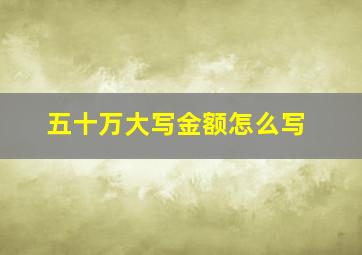 五十万大写金额怎么写